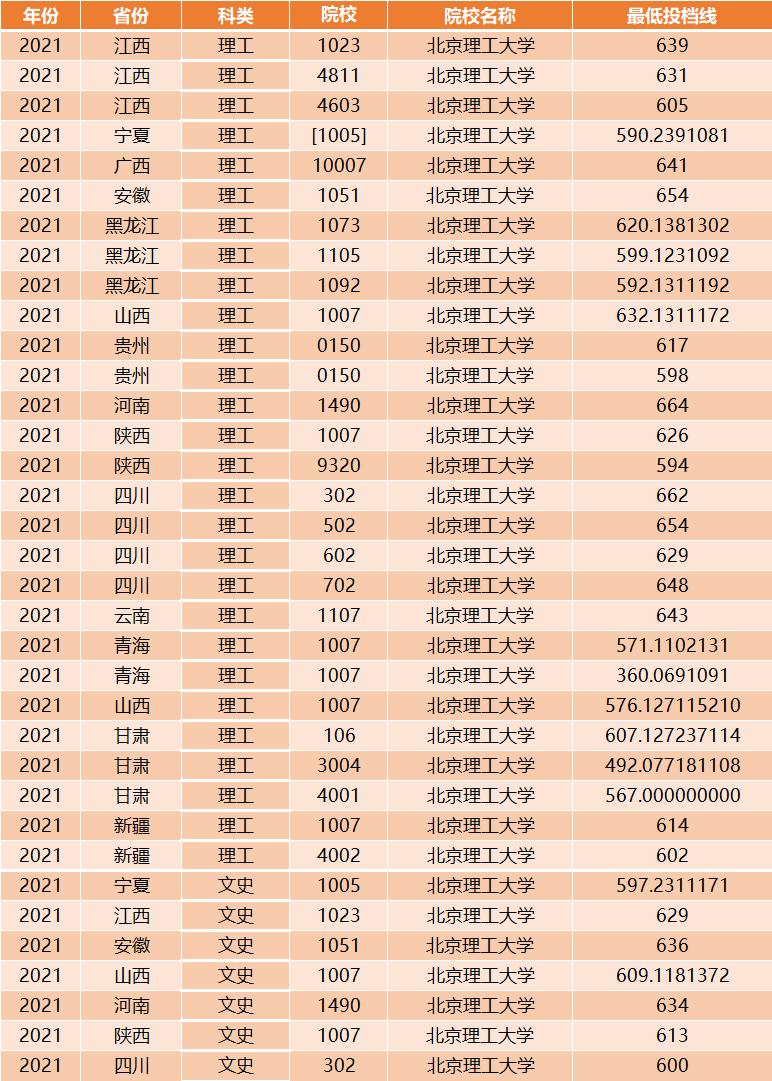 | 年份 | 省份 | 科类 | 院校 | 院校名称 | 最低投档线 |
|---|---|---|---|---|---|
| 2021 | 江西 | 理工 | 1023 | 北京理工大学 | 639 |
| 2021 | 江西 | 理工 | 4811 | 北京理工大学 | 631 |
| 2021 | 江西 | 理工 | 4603 | 北京理工大学 | 605 |
| 2021 | 宁夏 | 理工 | [1005] | 北京理工大学 | 590.2391081 |
| 2021 | 广西 | 理工 | 10007 | 北京理工大学 | 641 |
| 2021 | 安徽 | 理工 | 1051 | 北京理工大学 | 654 |
| 2021 | 黑龙江 | 理工 | 1073 | 北京理工大学 | 620.1381302 |
| 2021 | 黑龙江 | 理工 | 1105 | 北京理工大学 | 599.1231092 |
| 2021 | 黑龙江 | 理工 | 1092 | 北京理工大学 | 592.1311192 |
| 2021 | 山西 | 理工 | 1007 | 北京理工大学 | 632.1311172 |
| 2021 | 贵州 | 理工 | 0150 | 北京理工大学 | 617 |
| 2021 | 贵州 | 理工 | 0150 | 北京理工大学 | 598 |
| 2021 | 河南 | 理工 | 1490 | 北京理工大学 | 664 |
| 2021 | 陕西 | 理工 | 1007 | 北京理工大学 | 626 |
| 2021 | 陕西 | 理工 | 9320 | 北京理工大学 | 594 |
| 2021 | 四川 | 理工 | 302 | 北京理工大学 | 662 |
| 2021 | 四川 | 理工 | 502 | 北京理工大学 | 654 |
| 2021 | 四川 | 理工 | 602 | 北京理工大学 | 629 |
| 2021 | 四川 | 理工 | 702 | 北京理工大学 | 648 |
| 2021 | 云南 | 理工 | 1107 | 北京理工大学 | 643 |
| 2021 | 青海 | 理工 | 1007 | 北京理工大学 | 571.1102131 |
| 2021 | 青海 | 理工 | 1007 | 北京理工大学 | 360.0691091 |
| 2021 | 山西 | 理工 | 1007 | 北京理工大学 | 576.127115210 |
| 2021 | 甘肃 | 理工 | 106 | 北京理工大学 | 607.127237114 |
| 2021 | 甘肃 | 理工 | 3004 | 北京理工大学 | 492.077181108 |
| 2021 | 甘肃 | 理工 | 4001 | 北京理工大学 | 567.000000000 |
| 2021 | 新疆 | 理工 | 1007 | 北京理工大学 | 614 |
| 2021 | 新疆 | 理工 | 4002 | 北京理工大学 | 602 |
| 2021 | 宁夏 | 文史 | 1005 | 北京理工大学 | 597.2311171 |
| 2021 | 江西 | 文史 | 1023 | 北京理工大学 | 629 |
| 2021 | 安徽 | 文史 | 1051 | 北京理工大学 | 636 |
| 2021 | 山西 | 文史 | 1007 | 北京理工大学 | 609.1181372 |
| 2021 | 河南 | 文史 | 1490 | 北京理工大学 | 634 |
| 2021 | 陕西 | 文史 | 1007 | 北京理工大学 | 613 |
| 2021 | 四川 | 文史 | 302 | 北京理工大学 | 600 |